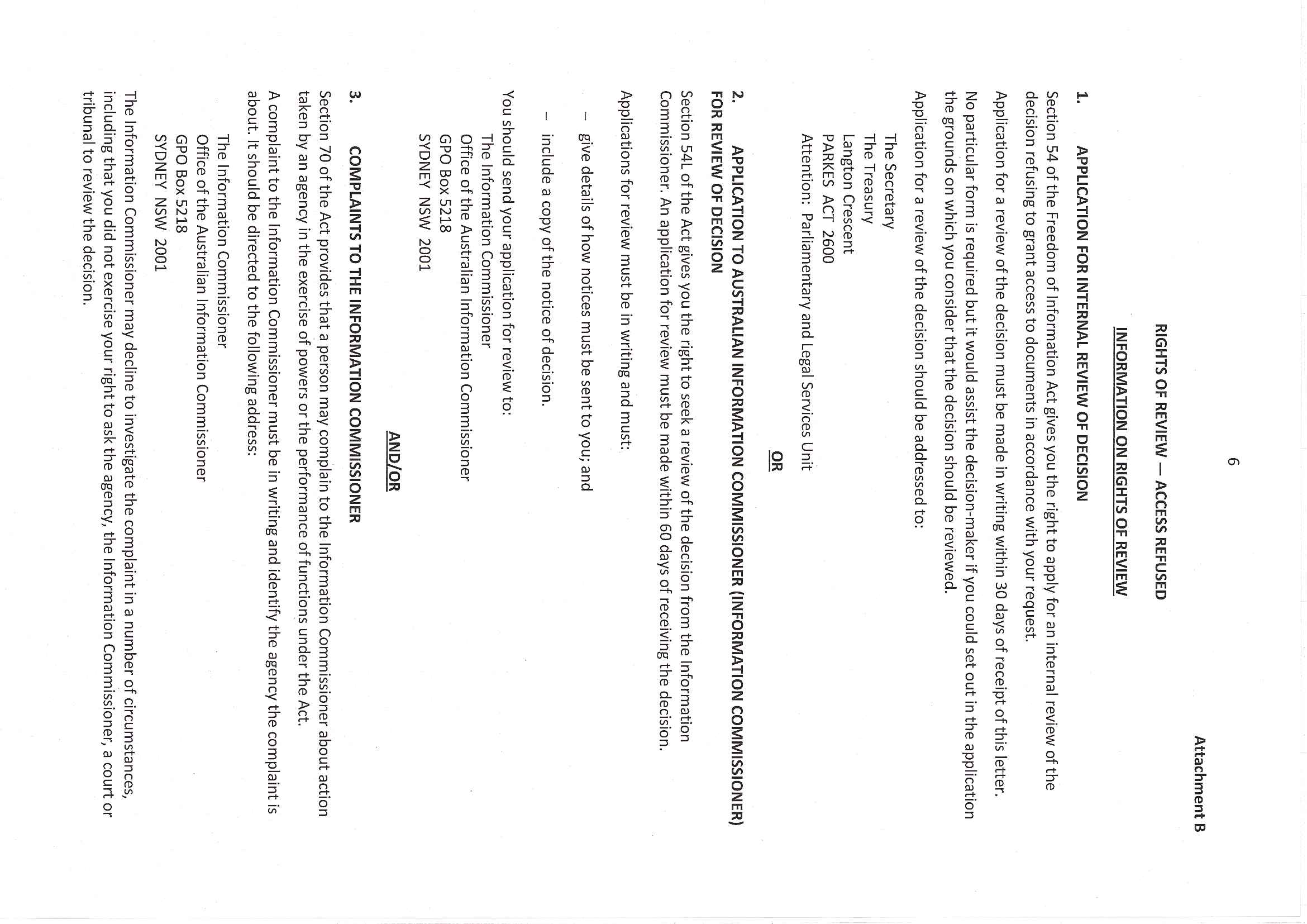 6

Attachment B

RIGHTS OF REVIEW — ACCESS REFUSED

INFORMATION ON RIGHTS OF REVIEW

1. APPLICATION FOR INTERNAL REVIEW OF DECISION

Section 54 of the Freedom of Information Act gives you the right to apply for an internal review of the decision refusing to grant access to documents in accordance with your request.

Application for a review of the decision must be made in writing within 30 days of receipt of this letter.

No particular form is required but it would assist the decision-maker if you could set out in the application the grounds on which you consider that the decision should be reviewed.

Application for a review of the decision should be addressed to:

The Secretary
The Treasury
Langton Crescent
PARKES ACT 2600
Attention: Parliamentary and Legal Services Unit

OR

2. APPLICATION TO AUSTRALIAN INFORMATION COMMISSIONER (INFORMATION COMMISSIONER) FOR REVIEW OF DECISION

Section 54L of the Act gives you the right to seek a review of the decision from the Information Commissioner. An application for review must be made within 60 days of receiving the decision.

Applications for review must be in writing and must:

– give details of how notices must be sent to you; and

– include a copy of the notice of decision.

You should send your application for review to:

The Information Commissioner
Office of the Australian Information Commissioner
GPO Box 5218
SYDNEY NSW 2001

AND/OR

3. COMPLAINTS TO THE INFORMATION COMMISSIONER

Section 70 of the Act provides that a person may complain to the Information Commissioner about action taken by an agency in the exercise of powers or the performance of functions under the Act.

A complaint to the Information Commissioner must be in writing and identify the agency the complaint is about. It should be directed to the following address:

The Information Commissioner
Office of the Australian Information Commissioner
GPO Box 5218
SYDNEY NSW 2001

The Information Commissioner may decline to investigate the complaint in a number of circumstances, including that you did not exercise your right to ask the agency, the Information Commissioner, a court or tribunal to review the decision.